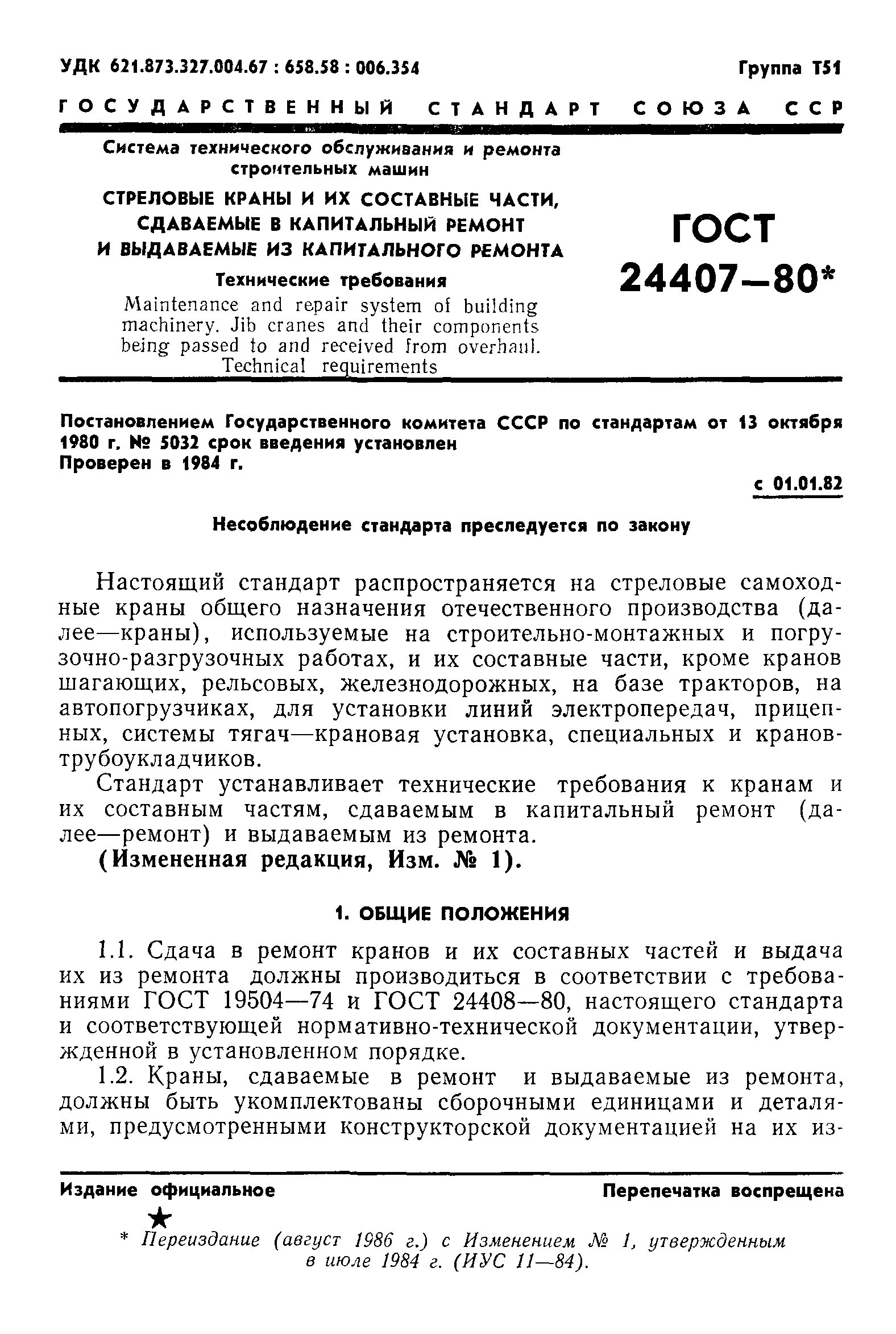 УДК 621.873.327.004.67 : 658.58 : 006.354

Группа Т51

ГОСУДАРСТВЕННЫЙ СТАНДАРТ СОЮЗА ССР

Система технического обслуживания и ремонта строительных машин

СТРЕЛОВЫЕ КРАНЫ И ИХ СОСТАВНЫЕ ЧАСТИ, СДАВАЕМЫЕ В КАПИТАЛЬНЫЙ РЕМОНТ И ВЫДАВАЕМЫЕ ИЗ КАПИТАЛЬНОГО РЕМОНТА

Технические требования

Maintenance and repair system of building machinery. Jib cranes and their components being passed to and received from overhaul. Technical requirements

ГОСТ 24407—80*

Постановлением Государственного комитета СССР по стандартам от 13 октября 1980 г. № 5032 срок введения установлен

Проверен в 1984 г.

с 01.01.82

Несоблюдение стандарта преследуется по закону

Настоящий стандарт распространяется на стреловые самоходные краны общего назначения отечественного производства (далее—краны), используемые на строительно-монтажных и погрузочно-разгрузочных работах, и их составные части, кроме кранов шагающих, рельсовых, железнодорожных, на базе тракторов, на автопогрузчиках, для установки линий электропередач, прицепных, системы тягач—крановая установка, специальных и кранов-трубоукладчиков.

Стандарт устанавливает технические требования к кранам и их составным частям, сдаваемым в капитальный ремонт (далее—ремонт) и выдаваемым из ремонта.

(Измененная редакция, Изм. № 1).

1. ОБЩИЕ ПОЛОЖЕНИЯ

1.1. Сдача в ремонт кранов и их составных частей и выдача их из ремонта должны производиться в соответствии с требованиями ГОСТ 19504—74 и ГОСТ 24408—80, настоящего стандарта и соответствующей нормативно-технической документации, утвержденной в установленном порядке.

1.2. Краны, сдаваемые в ремонт и выдаваемые из ремонта, должны быть укомплектованы сборочными единицами и деталями, предусмотренными конструкторской документацией на их из-

Издание официальное

Перепечатка воспрещена

★

* Переиздание (август 1986 г.) с Изменением № 1, утвержденным в июле 1984 г. (ИУС 11—84).